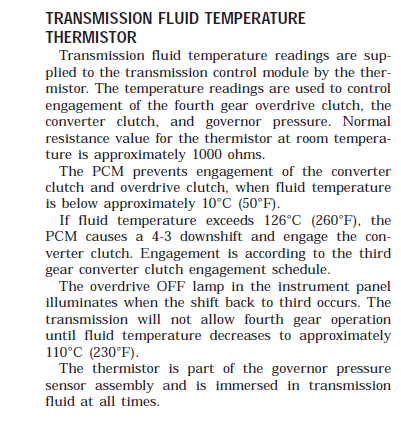 TRANSMISSION FLUID TEMPERATURE THERMISTOR

Transmission fluid temperature readings are supplied to the transmission control module by the thermistor. The temperature readings are used to control engagement of the fourth gear overdrive clutch, the converter clutch, and governor pressure. Normal resistance value for the thermistor at room temperature is approximately 1000 ohms.

The PCM prevents engagement of the converter clutch and overdrive clutch, when fluid temperature is below approximately 10°C (50°F).

If fluid temperature exceeds 126°C (260°F), the PCM causes a 4-3 downshift and engage the converter clutch. Engagement is according to the third gear converter clutch engagement schedule.

The overdrive OFF lamp in the instrument panel illuminates when the shift back to third occurs. The transmission will not allow fourth gear operation until fluid temperature decreases to approximately 110°C (230°F).

The thermistor is part of the governor pressure sensor assembly and is immersed in transmission fluid at all times.